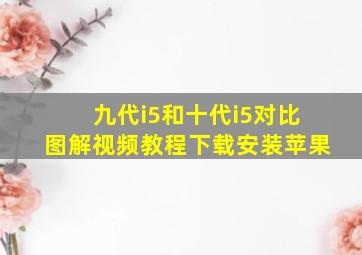 九代i5和十代i5对比
图解视频教程下载安装苹果